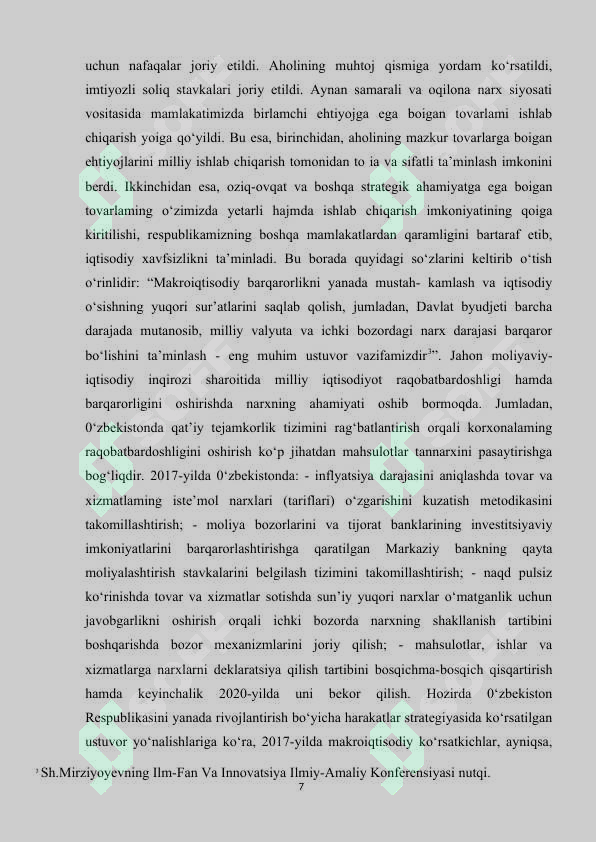 uchun nafaqalar joriy etildi. Aholining muhtoj qismiga yordam ko'rsatildi, imtiyozli soliq stavkalari joriy etildi. Aynan samarali va oqilona narx siyosati vositasida mamlakatimizda birlamchi ehtiyojga ega boigan tovarlami ishlab chiqarish yoiga qo'yildi. Bu esa, birinchidan, aholining mazkur tovarlarga boigan ehtiyojlarini milliy ishlab chiqarish tomonidan to ia va sifatli ta'minlash imkonini berdi. Ikkinchidan esa, oziq-ovqat va boshqa strategik ahamiyatga ega boigan tovarlaming o'zimizda yetarli hajmda ishlab chiqarish imkoniyatining qoiga kiritilishi, respublikamizning boshqa mamlakatlardan qaramligini bartaraf etib, iqtisodiy xavfsizlikni ta'minladi. Bu borada quyidagi so'zlarini keltirib o'tish o'rinlidir: "Makroiqtisodiy barqarorlikni yanada mustah- kamlash va iqtisodiy o'sishning yuqori sur'atlarini saqlab qolish, jumladan, Davlat byudjeti barcha darajada mutanosib, milliy valyuta va ichki bozordagi narx darajasi barqaror bo'lishini ta'minlash - eng muhim ustuvor vazifamizdir$^{3}$". Jahon moliyaviy-iqtisodiy inqirozi sharoitida milliy iqtisodiyot raqobatbardoshligi hamda barqarorligini oshirishda narxning ahamiyati oshib bormoqda. Jumladan, 0'zbekistonda qat'iy tejamkorlik tizimini rag'batlantirish orqali korxonalaming raqobatbardoshligini oshirish ko'p jihatdan mahsulotlar tannarxini pasaytirishga bog'liqdir. 2017-yilda 0'zbekistonda: - inflyatsiya darajasini aniqlashda tovar va xizmatlaming iste'mol narxlari (tariflari) o'zgarishini kuzatish metodikasini takomillashtirish; - moliya bozorlarini va tijorat banklarining investitsiyaviy imkoniyatlarini barqarorlashtirishga qaratilgan Markaziy bankning qayta moliyalashtirish stavkalarini belgilash tizimini takomillashtirish; - naqd pulsiz ko'rinishda tovar va xizmatlar sotishda sun'iy yuqori narxlar o'matganlik uchun javobgarlikni oshirish orqali ichki bozorda narxning shakllanish tartibini boshqarishda bozor mexanizmlarini joriy qilish; - mahsulotlar, ishlar va xizmatlarga narxlarni deklaratsiya qilish tartibini bosqichma-bosqich qisqartirish hamda keyinchalik 2020-yilda uni bekor qilish. Hozirda 0'zbekiston Respublikasini yanada rivojlantirish bo'yicha harakatlar strategiyasida ko'rsatilgan ustuvor yo'nalishlariga ko'ra, 2017-yilda makroiqtisodiy ko'rsatkichlar, ayniqsa,

$^{3}$ Sh.Mirziyoyevning Ilm-Fan Va Innovatsiya Ilmiy-Amaliy Konferensiyasi nutqi.

7